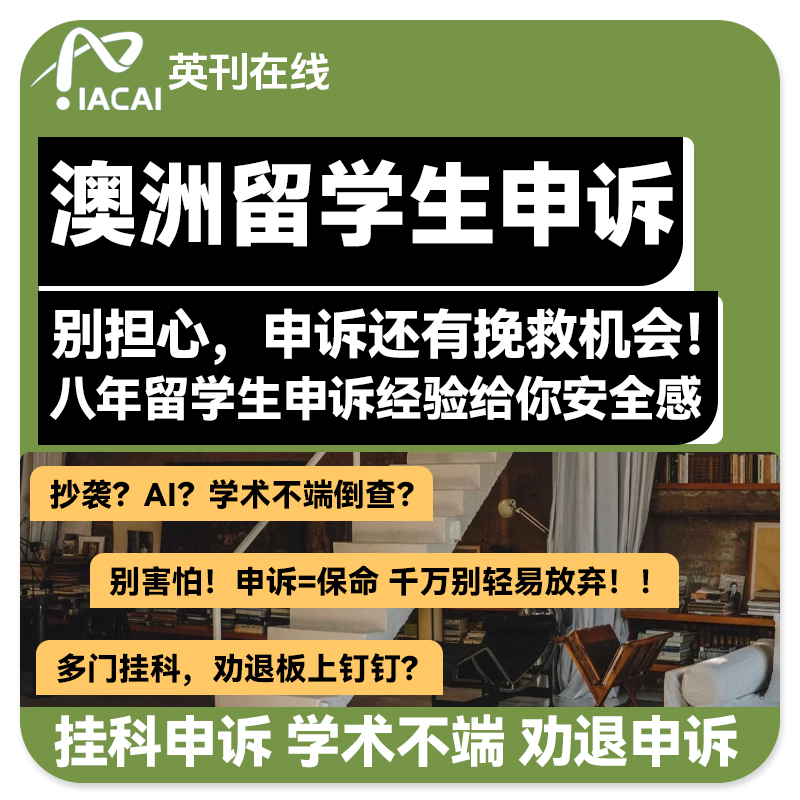 IACAI 英刊在线

澳洲留学生申诉

别担心，申诉还有挽救机会！
八年留学生申诉经验给你安全感

抄袭？AI？学术不端倒查？

别害怕！申诉=保命 千万别轻易放弃！！

多门挂科，劝退板上钉钉？

挂科申诉 学术不端 劝退申诉